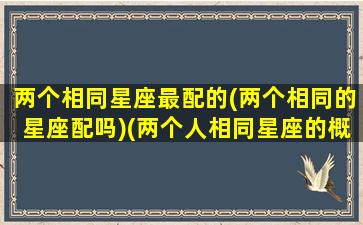 两个相同星座最配的(两个相同的星座配吗)(两个人相同星座的概